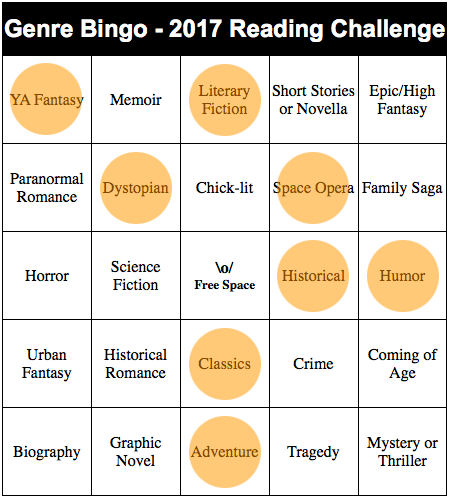 Genre Bingo - 2017 Reading Challenge

| YA Fantasy | Memoir | Literary Fiction | Short Stories or Novella | Epic/High Fantasy |
|---|---|---|---|---|
| Paranormal Romance | Dystopian | Chick-lit | Space Opera | Family Saga |
| Horror | Science Fiction | \o/ Free Space | Historical | Humor |
| Urban Fantasy | Historical Romance | Classics | Crime | Coming of Age |
| Biography | Graphic Novel | Adventure | Tragedy | Mystery or Thriller |